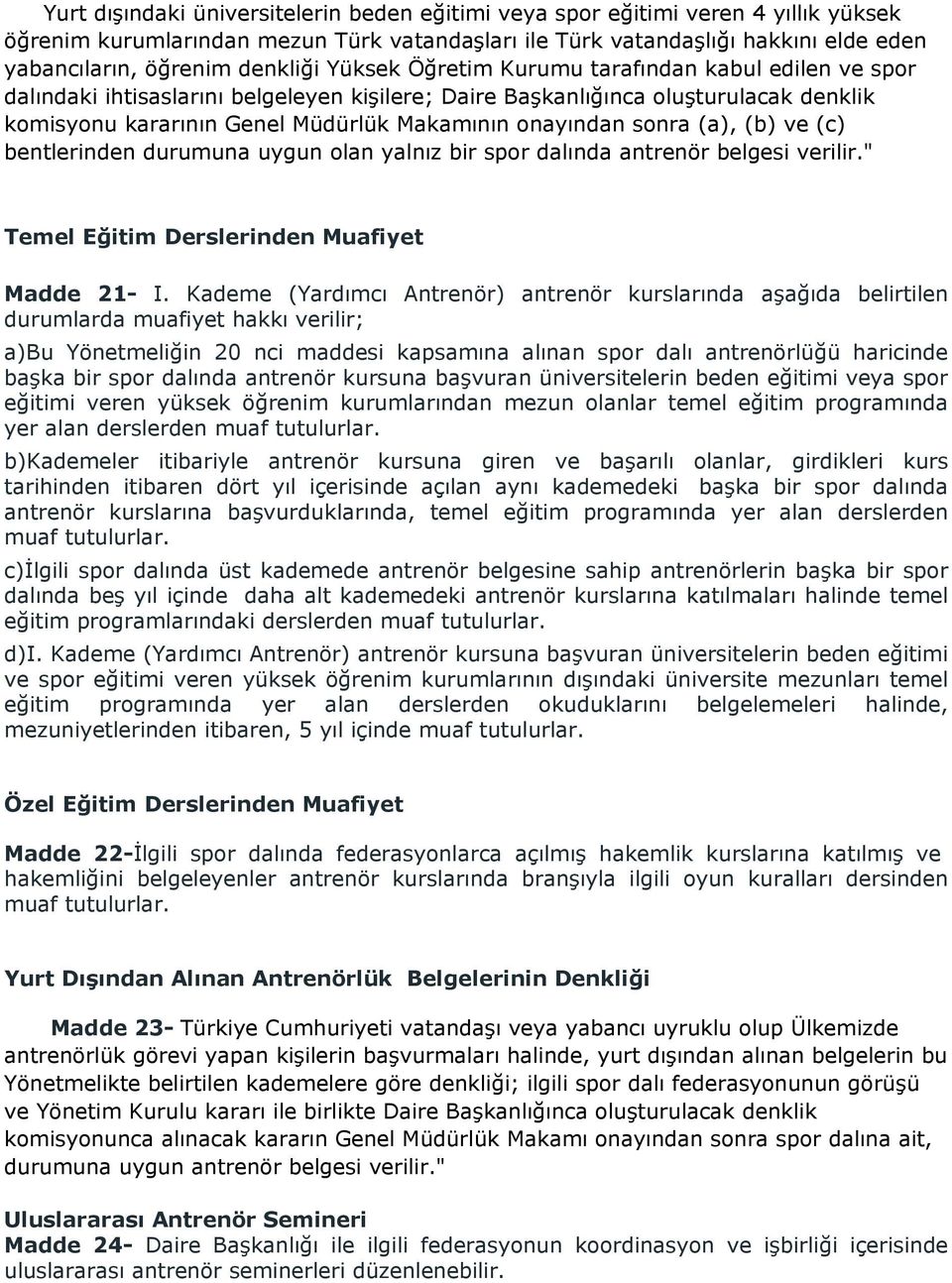 Yurt dışındaki üniversitelerin beden eğitimi veya spor eğitimi veren 4 yıllık yüksek öğrenim kurumlarından mezun Türk vatandaşları ile Türk vatandaşlığı hakkını elde eden yabancıların, öğrenim denkliği Yüksek Öğretim Kurumu tarafından kabul edilen ve spor dalındaki ihtisaslarını belgeleyen kişilere; Daire Başkanlığınca oluşturulacak denklik komisyonu kararının Genel Müdürlük Makamının onayından sonra (a), (b) ve (c) bentlerinden durumuna uygun olan yalnız bir spor dalında antrenör belgesi verilir."

Temel Eğitim Derslerinden Muafiyet

Madde 21- I. Kademe (Yardımcı Antrenör) antrenör kurslarında aşağıda belirtilen durumlarda muafiyet hakkı verilir;

a)Bu Yönetmeliğin 20 nci maddesi kapsamına alınan spor dalı antrenörlüğü haricinde başka bir spor dalında antrenör kursuna başvuran üniversitelerin beden eğitimi veya spor eğitimi veren yüksek öğrenim kurumlarından mezun olanlar temel eğitim programında yer alan derslerden muaf tutulurlar.

b)Kademeler itibariyle antrenör kursuna giren ve başarılı olanlar, girdikleri kurs tarihinden itibaren dört yıl içerisinde açılan aynı kademedeki başka bir spor dalında antrenör kurslarına başvurduklarında, temel eğitim programında yer alan derslerden muaf tutulurlar.

c)İlgili spor dalında üst kademede antrenör belgesine sahip antrenörlerin başka bir spor dalında beş yıl içinde daha alt kademedeki antrenör kurslarına katılmaları halinde temel eğitim programlarındaki derslerden muaf tutulurlar.

d)I. Kademe (Yardımcı Antrenör) antrenör kursuna başvuran üniversitelerin beden eğitimi ve spor eğitimi veren yüksek öğrenim kurumlarının dışındaki üniversite mezunları temel eğitim programında yer alan derslerden okuduklarını belgelemeleri halinde, mezuniyetlerinden itibaren, 5 yıl içinde muaf tutulurlar.

Özel Eğitim Derslerinden Muafiyet

Madde 22-İlgili spor dalında federasyonlarca açılmış hakemlik kurslarına katılmış ve hakemliğini belgeleyenler antrenör kurslarında branşıyla ilgili oyun kuralları dersinden muaf tutulurlar.

Yurt Dışından Alınan Antrenörlük Belgelerinin Denkliği

Madde 23- Türkiye Cumhuriyeti vatandaşı veya yabancı uyruklu olup Ülkemizde antrenörlük görevi yapan kişilerin başvurmaları halinde, yurt dışından alınan belgelerin bu Yönetmelikte belirtilen kademelere göre denkliği; ilgili spor dalı federasyonunun görüşü ve Yönetim Kurulu kararı ile birlikte Daire Başkanlığınca oluşturulacak denklik komisyonunca alınacak kararın Genel Müdürlük Makamı onayından sonra spor dalına ait, durumuna uygun antrenör belgesi verilir."

Uluslararası Antrenör Semineri
Madde 24- Daire Başkanlığı ile ilgili federasyonun koordinasyon ve işbirliği içerisinde uluslararası antrenör seminerleri düzenlenebilir.